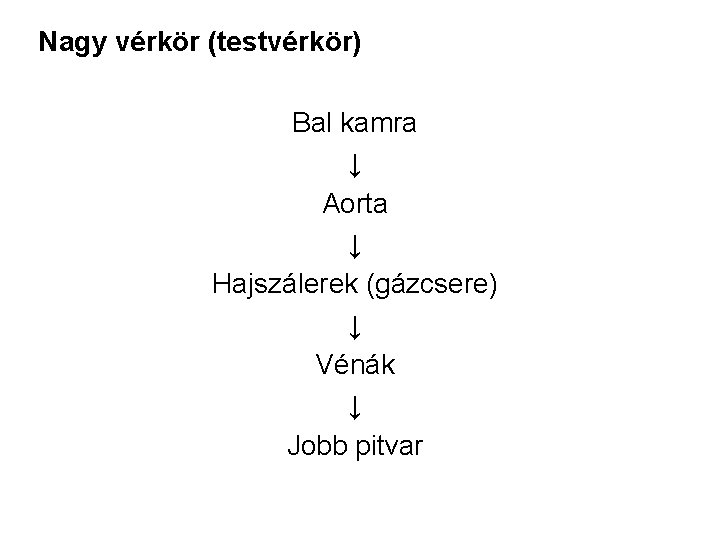 Nagy vérkör (testvérkör)

Bal kamra
↓
Aorta
↓
Hajszálerek (gázcsere)
↓
Vénák
↓
Jobb pitvar